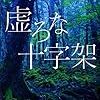 虚ろな
十字架